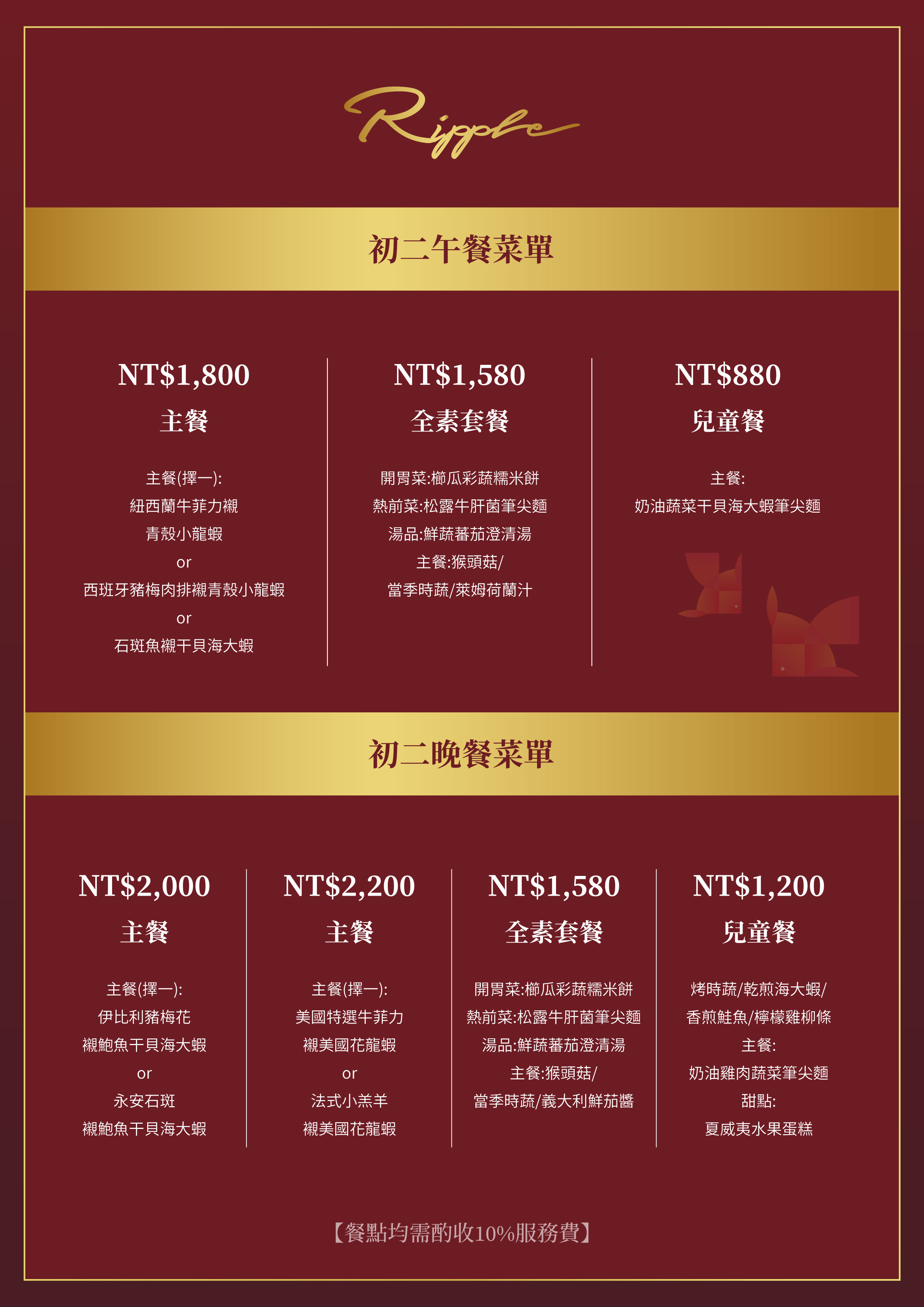 Ripple

初二午餐菜單

NT$1,800
主餐

主餐(擇一):
紐西蘭牛菲力襯
青殼小龍蝦
or
西班牙豬梅肉排襯青殼小龍蝦
or
石斑魚襯干貝海大蝦

NT$1,580
全素套餐

開胃菜:櫛瓜彩蔬糯米餅
熱前菜:松露牛肝菌筆尖麵
湯品:鮮蔬蕃茄澄清湯
主餐:猴頭菇/
當季時蔬/萊姆荷蘭汁

NT$880
兒童餐

主餐:
奶油蔬菜干貝海大蝦筆尖麵

初二晚餐菜單

NT$2,000
主餐

主餐(擇一):
伊比利豬梅花
襯鮑魚干貝海大蝦
or
永安石斑
襯鮑魚干貝海大蝦

NT$2,200
主餐

主餐(擇一):
美國特選牛菲力
襯美國花龍蝦
or
法式小羔羊
襯美國花龍蝦

NT$1,580
全素套餐

開胃菜:櫛瓜彩蔬糯米餅
熱前菜:松露牛肝菌筆尖麵
湯品:鮮蔬蕃茄澄清湯
主餐:猴頭菇/
當季時蔬/義大利鮮茄醬

NT$1,200
兒童餐

烤時蔬/乾煎海大蝦/
香煎鮭魚/檸檬雞柳條
主餐:
奶油雞肉蔬菜筆尖麵
甜點:
夏威夷水果蛋糕

【餐點均需酌收10%服務費】